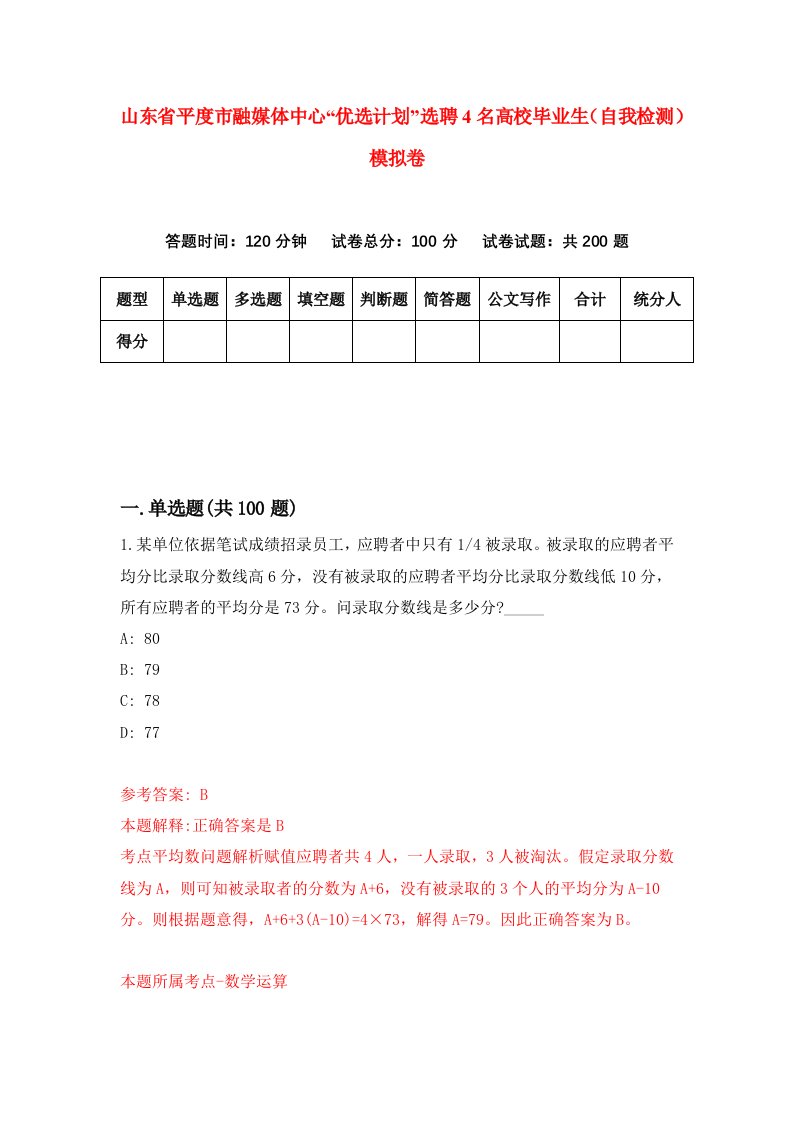 山东省平度市融媒体中心“优选计划”选聘4名高校毕业生（自我检测）模拟卷

答题时间：120分钟　试卷总分：100分　试卷试题：共200题

| 题型 | 单选题 | 多选题 | 填空题 | 判断题 | 简答题 | 公文写作 | 合计 | 统分人 |
|---|---|---|---|---|---|---|---|---|
| 得分 | | | | | | | | |

一.单选题(共100题)

1.某单位依据笔试成绩招录员工，应聘者中只有1/4被录取。被录取的应聘者平均分比录取分数线高6分，没有被录取的应聘者平均分比录取分数线低10分，所有应聘者的平均分是73分。问录取分数线是多少分?_____

A: 80

B: 79

C: 78

D: 77

参考答案: B

本题解释:正确答案是B

考点平均数问题解析赋值应聘者共4人，一人录取，3人被淘汰。假定录取分数线为A，则可知被录取者的分数为A+6，没有被录取的3个人的平均分为A-10分。则根据题意得，A+6+3(A-10)=4×73，解得A=79。因此正确答案为B。

本题所属考点-数学运算